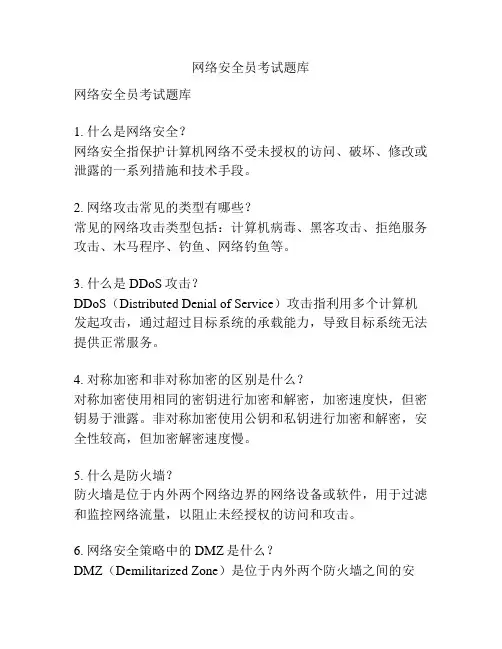 网络安全员考试题库

网络安全员考试题库

1. 什么是网络安全？
网络安全指保护计算机网络不受未授权的访问、破坏、修改或泄露的一系列措施和技术手段。

2. 网络攻击常见的类型有哪些？
常见的网络攻击类型包括：计算机病毒、黑客攻击、拒绝服务攻击、木马程序、钓鱼、网络钓鱼等。

3. 什么是 DDoS 攻击？
DDoS（Distributed Denial of Service）攻击指利用多个计算机发起攻击，通过超过目标系统的承载能力，导致目标系统无法提供正常服务。

4. 对称加密和非对称加密的区别是什么？
对称加密使用相同的密钥进行加密和解密，加密速度快，但密钥易于泄露。非对称加密使用公钥和私钥进行加密和解密，安全性较高，但加密解密速度慢。

5. 什么是防火墙？
防火墙是位于内外两个网络边界的网络设备或软件，用于过滤和监控网络流量，以阻止未经授权的访问和攻击。

6. 网络安全策略中的 DMZ 是什么？
DMZ（Demilitarized Zone）是位于内外两个防火墙之间的安